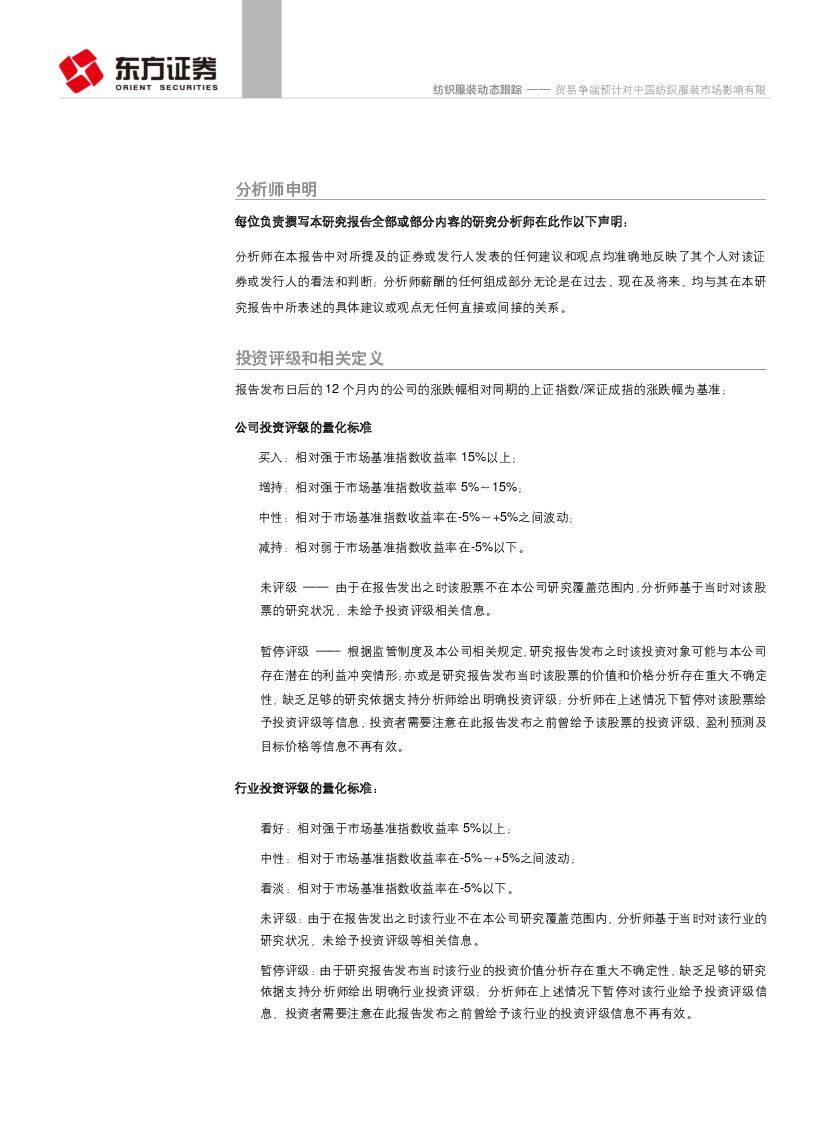 东方证券
ORIENT SECURITIES

纺织服装动态跟踪 —— 贸易争端预计对中国纺织服装市场影响有限

分析师申明

每位负责撰写本研究报告全部或部分内容的研究分析师在此作以下声明：

分析师在本报告中对所提及的证券或发行人发表的任何建议和观点均准确地反映了其个人对该证券或发行人的看法和判断；分析师薪酬的任何组成部分无论是在过去、现在及将来，均与其在本研究报告中所表述的具体建议或观点无任何直接或间接的关系。

投资评级和相关定义

报告发布日后的 12 个月内的公司的涨跌幅相对同期的上证指数/深证成指的涨跌幅为基准；

公司投资评级的量化标准

买入：相对强于市场基准指数收益率 15%以上；

增持：相对强于市场基准指数收益率 5%～15%；

中性：相对于市场基准指数收益率在-5%～+5%之间波动；

减持：相对弱于市场基准指数收益率在-5%以下。

未评级 —— 由于在报告发出之时该股票不在本公司研究覆盖范围内，分析师基于当时对该股票的研究状况，未给予投资评级相关信息。

暂停评级 —— 根据监管制度及本公司相关规定，研究报告发布之时该投资对象可能与本公司存在潜在的利益冲突情形；亦或是研究报告发布当时该股票的价值和价格分析存在重大不确定性，缺乏足够的研究依据支持分析师给出明确投资评级；分析师在上述情况下暂停对该股票给予投资评级等信息，投资者需要注意在此报告发布之前曾给予该股票的投资评级、盈利预测及目标价格等信息不再有效。

行业投资评级的量化标准：

看好：相对强于市场基准指数收益率 5%以上；

中性：相对于市场基准指数收益率在-5%～+5%之间波动；

看淡：相对于市场基准指数收益率在-5%以下。

未评级：由于在报告发出之时该行业不在本公司研究覆盖范围内，分析师基于当时对该行业的研究状况，未给予投资评级等相关信息。

暂停评级：由于研究报告发布当时该行业的投资价值分析存在重大不确定性，缺乏足够的研究依据支持分析师给出明确行业投资评级；分析师在上述情况下暂停对该行业给予投资评级信息，投资者需要注意在此报告发布之前曾给予该行业的投资评级信息不再有效。